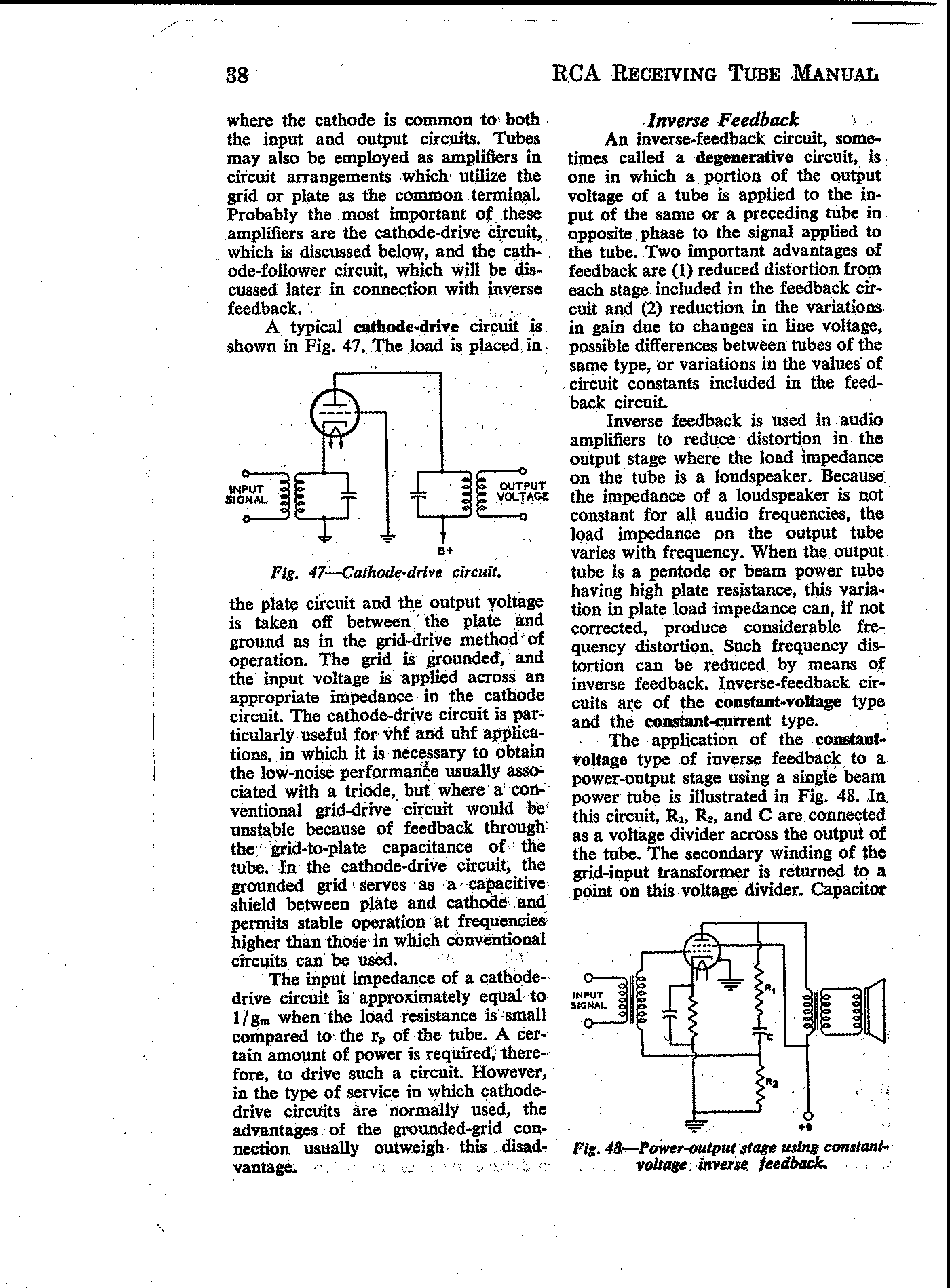 38

RCA RECEIVING TUBE MANUAL

where the cathode is common to both the input and output circuits. Tubes may also be employed as amplifiers in circuit arrangements which utilize the grid or plate as the common terminal. Probably the most important of these amplifiers are the cathode-drive circuit, which is discussed below, and the cathode-follower circuit, which will be discussed later in connection with inverse feedback.

A typical cathode-drive circuit is shown in Fig. 47. The load is placed in

INPUT SIGNAL

OUTPUT VOLTAGE

B+

Fig. 47—Cathode-drive circuit.

the plate circuit and the output voltage is taken off between the plate and ground as in the grid-drive method of operation. The grid is grounded, and the input voltage is applied across an appropriate impedance in the cathode circuit. The cathode-drive circuit is particularly useful for vhf and uhf applications, in which it is necessary to obtain the low-noise performance usually associated with a triode, but where a conventional grid-drive circuit would be unstable because of feedback through the grid-to-plate capacitance of the tube. In the cathode-drive circuit, the grounded grid serves as a capacitive shield between plate and cathode and permits stable operation at frequencies higher than those in which conventional circuits can be used.

The input impedance of a cathode-drive circuit is approximately equal to $1/g_m$ when the load resistance is small compared to the $r_p$ of the tube. A certain amount of power is required, therefore, to drive such a circuit. However, in the type of service in which cathode-drive circuits are normally used, the advantages of the grounded-grid connection usually outweigh this disadvantage.

Inverse Feedback

An inverse-feedback circuit, sometimes called a degenerative circuit, is one in which a portion of the output voltage of a tube is applied to the input of the same or a preceding tube in opposite phase to the signal applied to the tube. Two important advantages of feedback are (1) reduced distortion from each stage included in the feedback circuit and (2) reduction in the variations in gain due to changes in line voltage, possible differences between tubes of the same type, or variations in the values of circuit constants included in the feedback circuit.

Inverse feedback is used in audio amplifiers to reduce distortion in the output stage where the load impedance on the tube is a loudspeaker. Because the impedance of a loudspeaker is not constant for all audio frequencies, the load impedance on the output tube varies with frequency. When the output tube is a pentode or beam power tube having high plate resistance, this variation in plate load impedance can, if not corrected, produce considerable frequency distortion. Such frequency distortion can be reduced by means of inverse feedback. Inverse-feedback circuits are of the constant-voltage type and the constant-current type.

The application of the constant-voltage type of inverse feedback to a power-output stage using a single beam power tube is illustrated in Fig. 48. In this circuit, $R_1$, $R_2$, and C are connected as a voltage divider across the output of the tube. The secondary winding of the grid-input transformer is returned to a point on this voltage divider. Capacitor

INPUT SIGNAL

$R_1$

C

$R_2$

+B

Fig. 48—Power-output stage using constant-voltage inverse feedback.